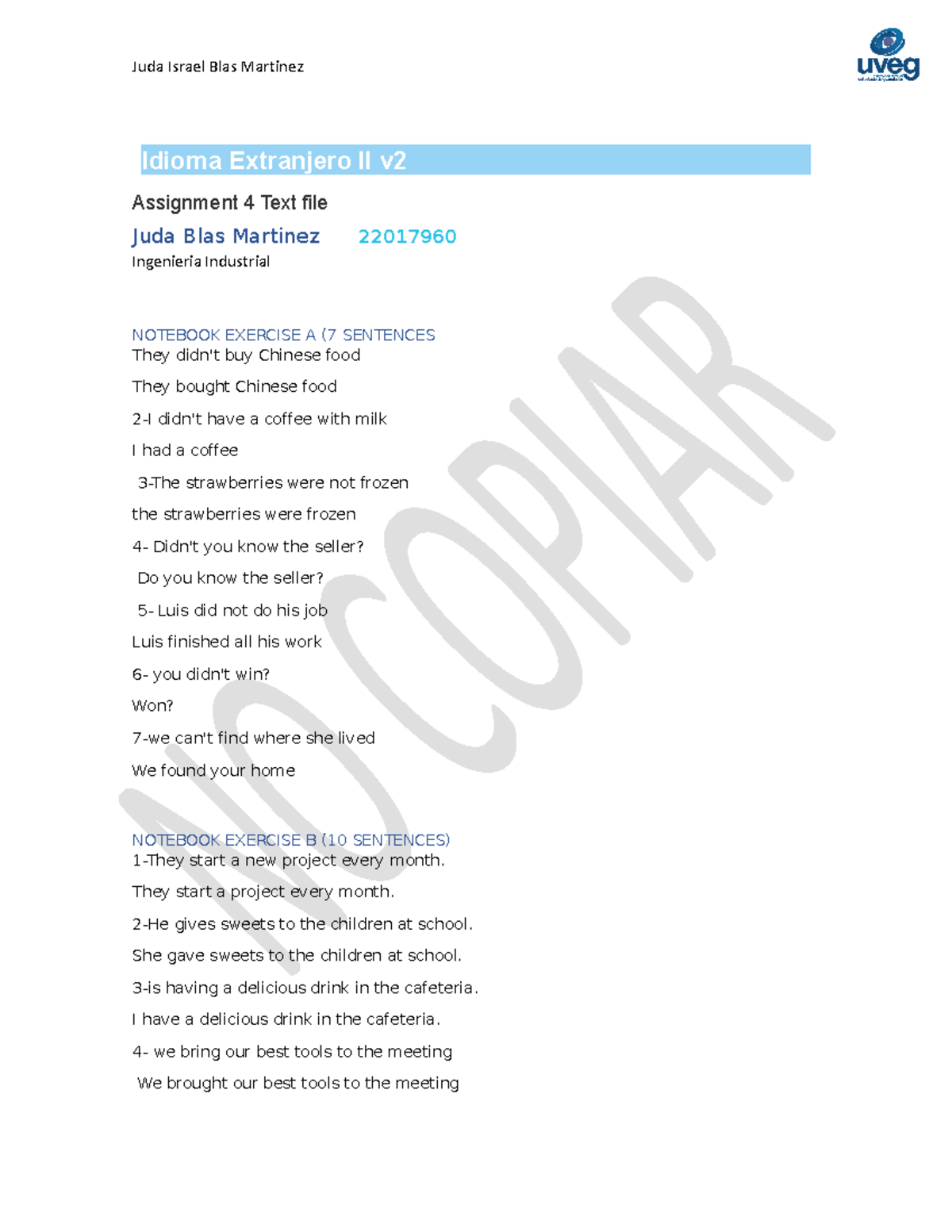 Juda Israel Blas Martinez

uveg

Idioma Extranjero II v2

Assignment 4 Text file

Juda Blas Martinez 22017960

Ingenieria Industrial

NOTEBOOK EXERCISE A (7 SENTENCES

They didn't buy Chinese food

They bought Chinese food

2-I didn't have a coffee with milk

I had a coffee

3-The strawberries were not frozen

the strawberries were frozen

4- Didn't you know the seller?

Do you know the seller?

5- Luis did not do his job

Luis finished all his work

6- you didn't win?

Won?

7-we can't find where she lived

We found your home

NOTEBOOK EXERCISE B (10 SENTENCES)

1-They start a new project every month.

They start a project every month.

2-He gives sweets to the children at school.

She gave sweets to the children at school.

3-is having a delicious drink in the cafeteria.

I have a delicious drink in the cafeteria.

4- we bring our best tools to the meeting

We brought our best tools to the meeting

NO COPIAR